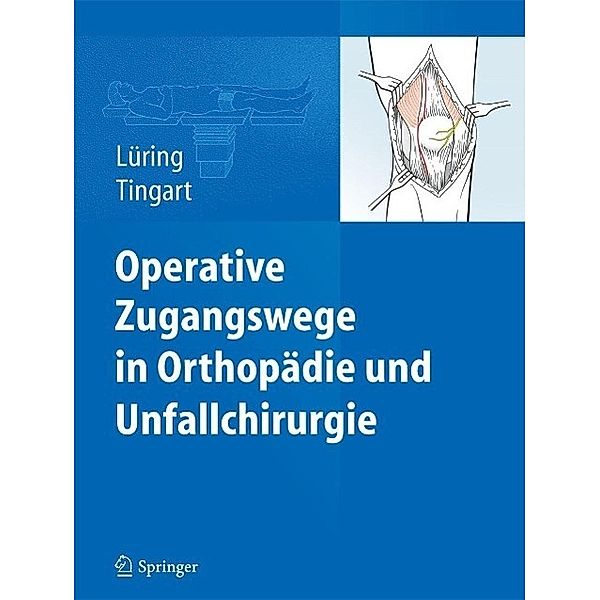 Lüring
Tingart

Operative Zugangswege in Orthopädie und Unfallchirurgie

Springer